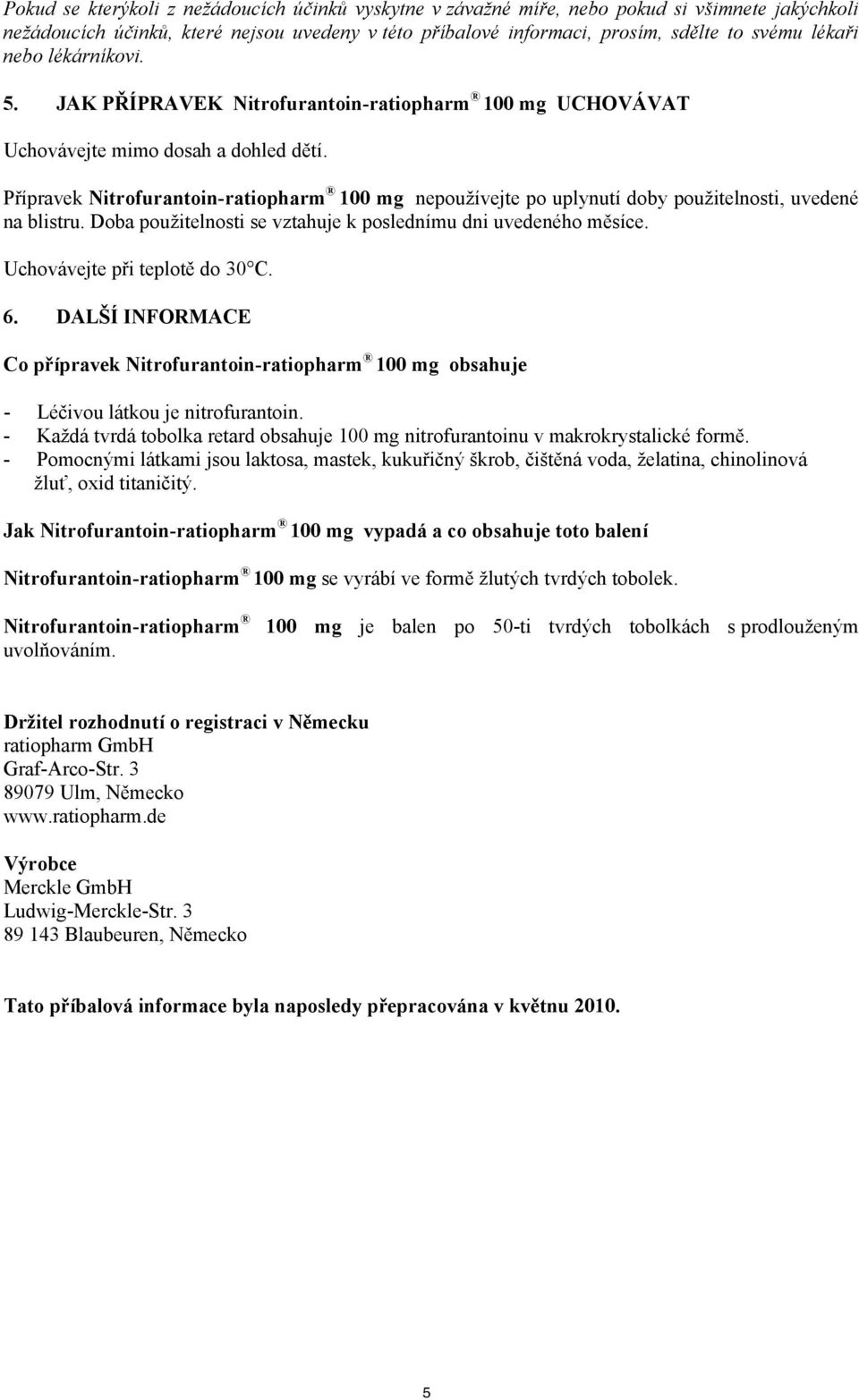 Pokud se kterýkoli z nežádoucích účinků vyskytne v závažné míře, nebo pokud si všimnete jakýchkoli nežádoucích účinků, které nejsou uvedeny v této příbalové informaci, prosím, sdělte to svému lékaři nebo lékárníkovi.

5. JAK PŘÍPRAVEK Nitrofurantoin-ratiopharm® 100 mg UCHOVÁVAT

Uchovávejte mimo dosah a dohled dětí.

Přípravek Nitrofurantoin-ratiopharm® 100 mg nepoužívejte po uplynutí doby použitelnosti, uvedené na blistru. Doba použitelnosti se vztahuje k poslednímu dni uvedeného měsíce.

Uchovávejte při teplotě do 30°C.

6. DALŠÍ INFORMACE

Co přípravek Nitrofurantoin-ratiopharm® 100 mg obsahuje

- Léčivou látkou je nitrofurantoin.
- Každá tvrdá tobolka retard obsahuje 100 mg nitrofurantoinu v makrokrystalické formě.
- Pomocnými látkami jsou laktosa, mastek, kukuřičný škrob, čištěná voda, želatina, chinolinová žluť, oxid titaničitý.

Jak Nitrofurantoin-ratiopharm® 100 mg vypadá a co obsahuje toto balení

Nitrofurantoin-ratiopharm® 100 mg se vyrábí ve formě žlutých tvrdých tobolek.

Nitrofurantoin-ratiopharm® 100 mg je balen po 50-ti tvrdých tobolkách s prodlouženým uvolňováním.

Držitel rozhodnutí o registraci v Německu
ratiopharm GmbH
Graf-Arco-Str. 3
89079 Ulm, Německo
www.ratiopharm.de

Výrobce
Merckle GmbH
Ludwig-Merckle-Str. 3
89 143 Blaubeuren, Německo

Tato příbalová informace byla naposledy přepracována v květnu 2010.

5